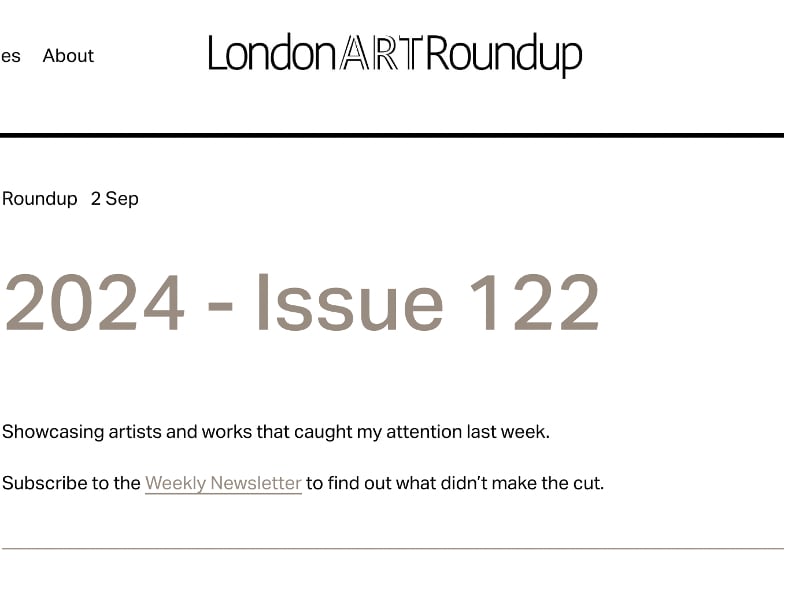 es About

LondonARTRoundup

Roundup 2 Sep

2024 - Issue 122

Showcasing artists and works that caught my attention last week.

Subscribe to the Weekly Newsletter to find out what didn't make the cut.